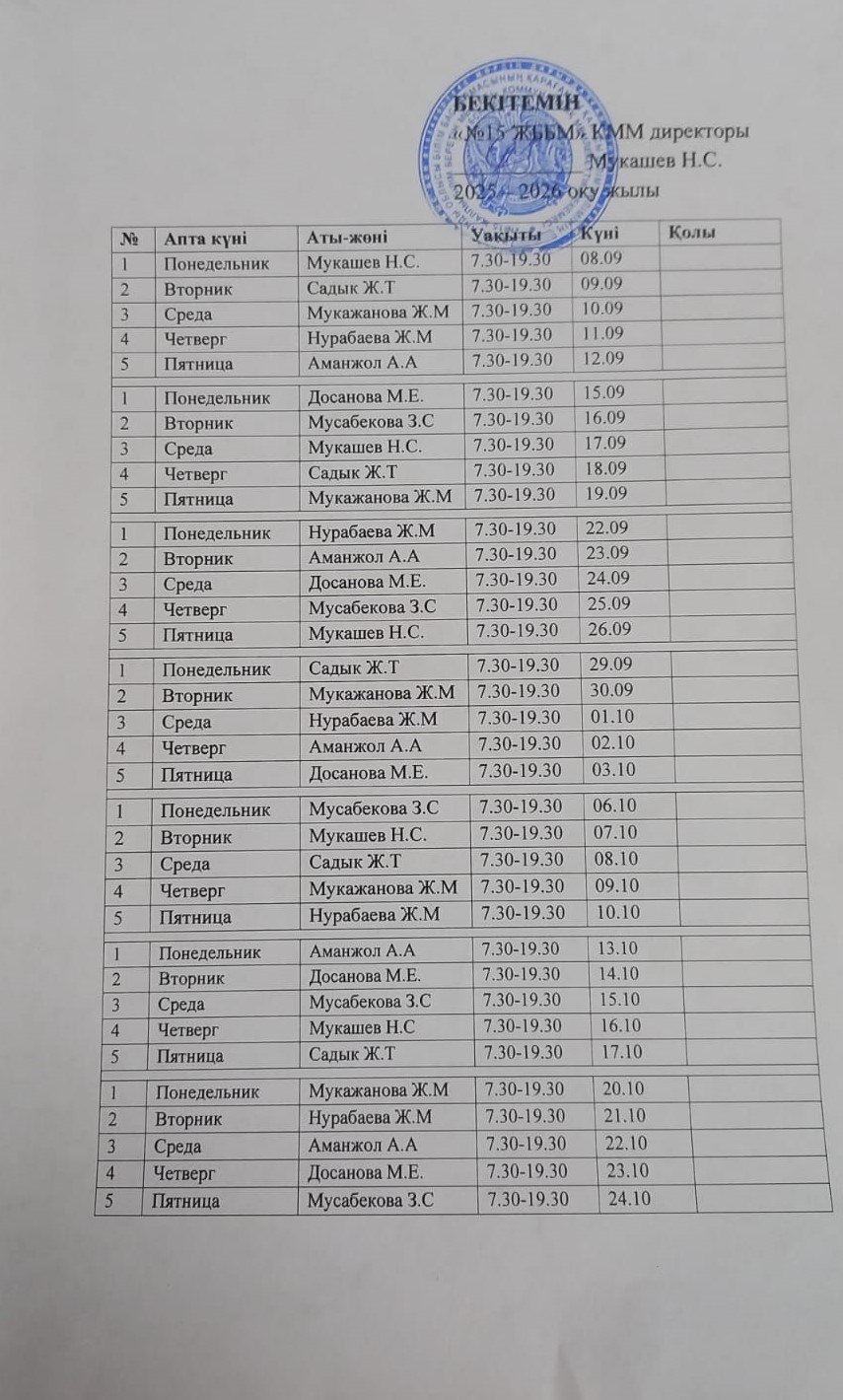 БЕКІТЕМІН
«№15 ЖББМ» КММ директоры
Мукашев Н.С.
2025 – 2026 оқу жылы

| № | Апта күні | Аты-жөні | Уақыты | Күні | Қолы |
|---|---|---|---|---|---|
| 1 | Понедельник | Мукашев Н.С. | 7.30-19.30 | 08.09 | |
| 2 | Вторник | Садык Ж.Т | 7.30-19.30 | 09.09 | |
| 3 | Среда | Мукажанова Ж.М | 7.30-19.30 | 10.09 | |
| 4 | Четверг | Нурабаева Ж.М | 7.30-19.30 | 11.09 | |
| 5 | Пятница | Аманжол А.А | 7.30-19.30 | 12.09 | |
| 1 | Понедельник | Досанова М.Е. | 7.30-19.30 | 15.09 | |
| 2 | Вторник | Мусабекова З.С | 7.30-19.30 | 16.09 | |
| 3 | Среда | Мукашев Н.С. | 7.30-19.30 | 17.09 | |
| 4 | Четверг | Садык Ж.Т | 7.30-19.30 | 18.09 | |
| 5 | Пятница | Мукажанова Ж.М | 7.30-19.30 | 19.09 | |
| 1 | Понедельник | Нурабаева Ж.М | 7.30-19.30 | 22.09 | |
| 2 | Вторник | Аманжол А.А | 7.30-19.30 | 23.09 | |
| 3 | Среда | Досанова М.Е. | 7.30-19.30 | 24.09 | |
| 4 | Четверг | Мусабекова З.С | 7.30-19.30 | 25.09 | |
| 5 | Пятница | Мукашев Н.С. | 7.30-19.30 | 26.09 | |
| 1 | Понедельник | Садык Ж.Т | 7.30-19.30 | 29.09 | |
| 2 | Вторник | Мукажанова Ж.М | 7.30-19.30 | 30.09 | |
| 3 | Среда | Нурабаева Ж.М | 7.30-19.30 | 01.10 | |
| 4 | Четверг | Аманжол А.А | 7.30-19.30 | 02.10 | |
| 5 | Пятница | Досанова М.Е. | 7.30-19.30 | 03.10 | |
| 1 | Понедельник | Мусабекова З.С | 7.30-19.30 | 06.10 | |
| 2 | Вторник | Мукашев Н.С. | 7.30-19.30 | 07.10 | |
| 3 | Среда | Садык Ж.Т | 7.30-19.30 | 08.10 | |
| 4 | Четверг | Мукажанова Ж.М | 7.30-19.30 | 09.10 | |
| 5 | Пятница | Нурабаева Ж.М | 7.30-19.30 | 10.10 | |
| 1 | Понедельник | Аманжол А.А | 7.30-19.30 | 13.10 | |
| 2 | Вторник | Досанова М.Е. | 7.30-19.30 | 14.10 | |
| 3 | Среда | Мусабекова З.С | 7.30-19.30 | 15.10 | |
| 4 | Четверг | Мукашев Н.С | 7.30-19.30 | 16.10 | |
| 5 | Пятница | Садык Ж.Т | 7.30-19.30 | 17.10 | |
| 1 | Понедельник | Мукажанова Ж.М | 7.30-19.30 | 20.10 | |
| 2 | Вторник | Нурабаева Ж.М | 7.30-19.30 | 21.10 | |
| 3 | Среда | Аманжол А.А | 7.30-19.30 | 22.10 | |
| 4 | Четверг | Досанова М.Е. | 7.30-19.30 | 23.10 | |
| 5 | Пятница | Мусабекова З.С | 7.30-19.30 | 24.10 | |